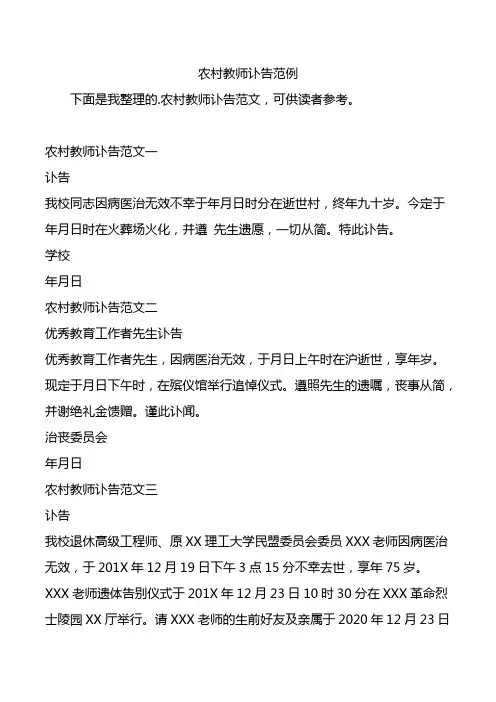 农村教师讣告范例

下面是我整理的.农村教师讣告范文，可供读者参考。

农村教师讣告范文一

讣告

我校同志因病医治无效不幸于年月日时分在逝世村，终年九十岁。今定于年月日时在火葬场火化，并遵 先生遗愿，一切从简。特此讣告。

学校

年月日

农村教师讣告范文二

优秀教育工作者先生讣告

优秀教育工作者先生，因病医治无效，于月日上午时在沪逝世，享年岁。现定于月日下午时，在殡仪馆举行追悼仪式。遵照先生的遗嘱，丧事从简，并谢绝礼金馈赠。谨此讣闻。

治丧委员会

年月日

农村教师讣告范文三

讣告

我校退休高级工程师、原 XX 理工大学民盟委员会委员 XXX 老师因病医治无效，于 201X 年 12 月 19 日下午 3 点 15 分不幸去世，享年 75 岁。

XXX 老师遗体告别仪式于 201X 年 12 月 23 日 10 时 30 分在 XXX 革命烈士陵园 XX 厅举行。请 XXX 老师的生前好友及亲属于 2020 年 12 月 23 日